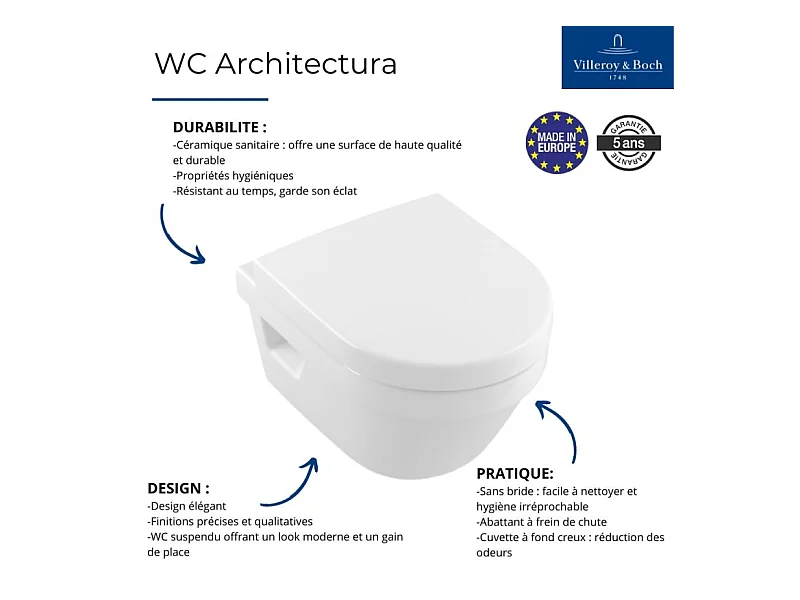 WC Architectura

Villeroy & Boch
1748

MADE IN EUROPE

GARANTIE
5 ans
GARANTIE

DURABILITE :
-Céramique sanitaire : offre une surface de haute qualité et durable
-Propriétés hygiéniques
-Résistant au temps, garde son éclat

DESIGN :
-Design élégant
-Finitions précises et qualitatives
-WC suspendu offrant un look moderne et un gain de place

PRATIQUE:
-Sans bride : facile à nettoyer et hygiène irréprochable
-Abattant à frein de chute
-Cuvette à fond creux : réduction des odeurs